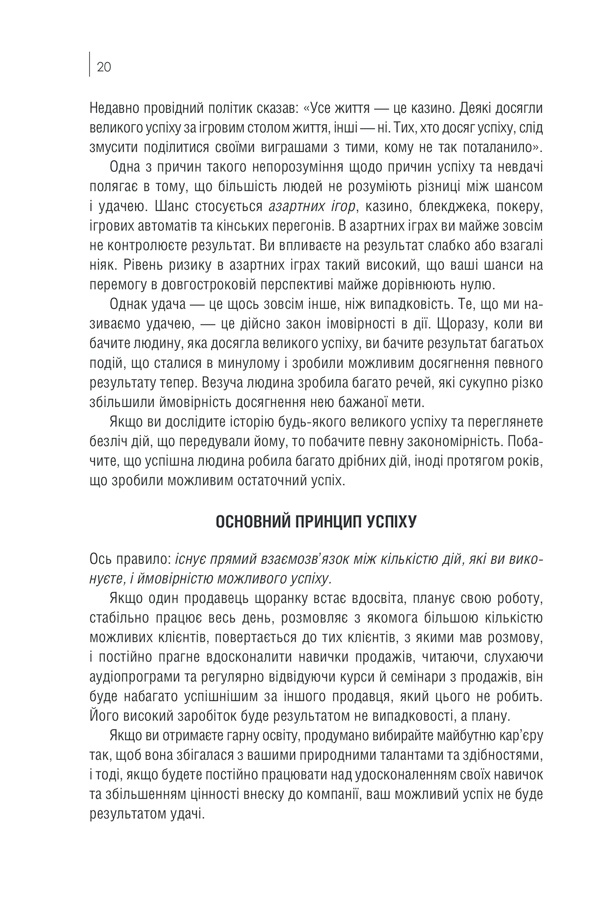 20

Недавно провідний політик сказав: «Усе життя — це казино. Деякі досягли великого успіху за ігровим столом життя, інші — ні. Тих, хто досяг успіху, слід змусити поділитися своїми виграшами з тими, кому не так поталанило».

Одна з причин такого непорозуміння щодо причин успіху та невдачі полягає в тому, що більшість людей не розуміють різниці між шансом і удачею. Шанс стосується азартних ігор, казино, блекджека, покеру, ігрових автоматів та кінських перегонів. В азартних іграх ви майже зовсім не контролюєте результат. Ви впливаєте на результат слабко або взагалі ніяк. Рівень ризику в азартних іграх такий високий, що ваші шанси на перемогу в довгостроковій перспективі майже дорівнюють нулю.

Однак удача — це щось зовсім інше, ніж випадковість. Те, що ми називаємо удачею, — це дійсно закон імовірності в дії. Щоразу, коли ви бачите людину, яка досягла великого успіху, ви бачите результат багатьох подій, що сталися в минулому і зробили можливим досягнення певного результату тепер. Везуча людина зробила багато речей, які сукупно різко збільшили ймовірність досягнення нею бажаної мети.

Якщо ви дослідите історію будь-якого великого успіху та переглянете безліч дій, що передували йому, то побачите певну закономірність. Побачите, що успішна людина робила багато дрібних дій, іноді протягом років, що зробили можливим остаточний успіх.

ОСНОВНИЙ ПРИНЦИП УСПІХУ

Ось правило: існує прямий взаємозв'язок між кількістю дій, які ви виконуєте, і ймовірністю можливого успіху.

Якщо один продавець щоранку встає вдосвіта, планує свою роботу, стабільно працює весь день, розмовляє з якомога більшою кількістю можливих клієнтів, повертається до тих клієнтів, з якими мав розмову, і постійно прагне вдосконалити навички продажів, читаючи, слухаючи аудіопрограми та регулярно відвідуючи курси й семінари з продажів, він буде набагато успішнішим за іншого продавця, який цього не робить. Його високий заробіток буде результатом не випадковості, а плану.

Якщо ви отримаєте гарну освіту, продумано вибирайте майбутню кар'єру так, щоб вона збігалася з вашими природними талантами та здібностями, і тоді, якщо будете постійно працювати над удосконаленням своїх навичок та збільшенням цінності внеску до компанії, ваш можливий успіх не буде результатом удачі.